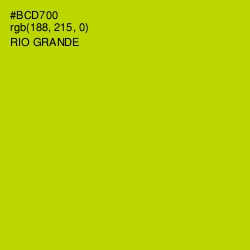 #BCD700
rgb(188, 215, 0)
RIO GRANDE